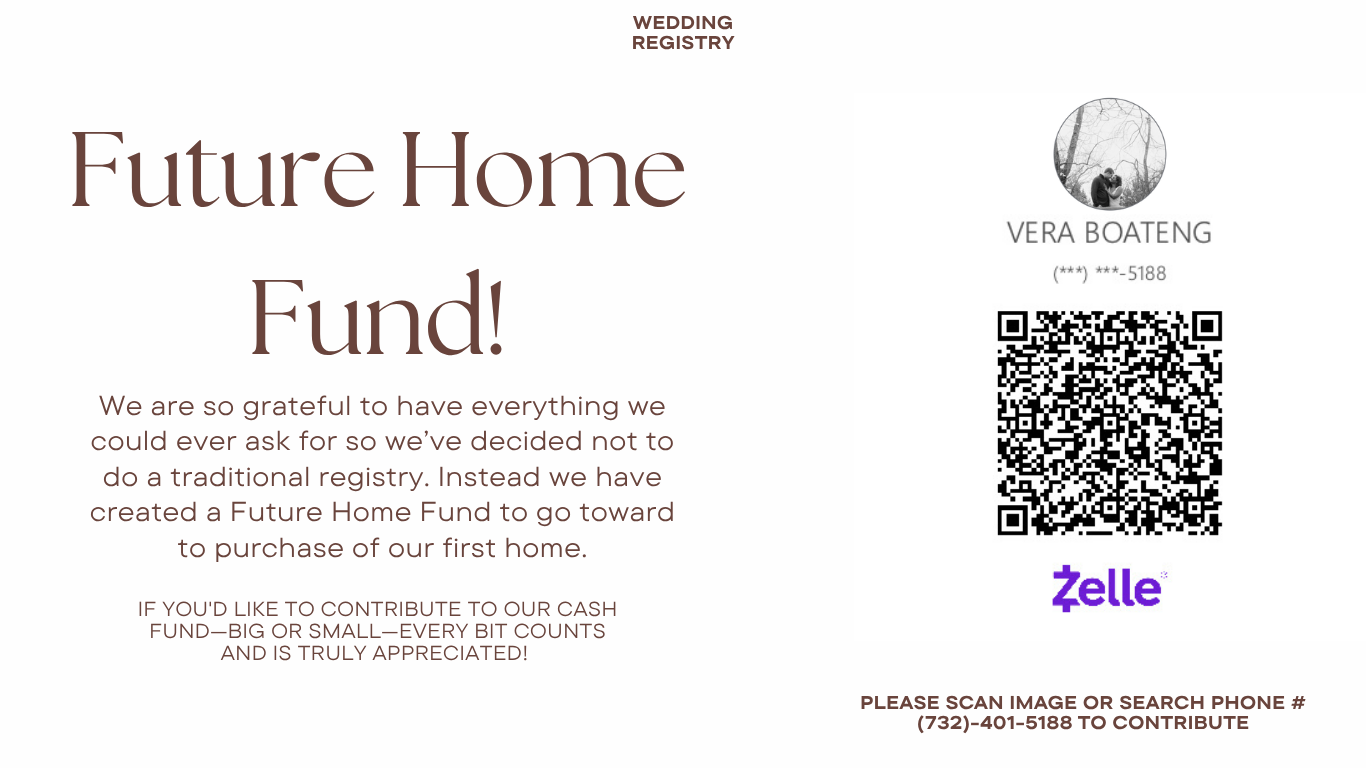 WEDDING
REGISTRY

Future Home Fund!

We are so grateful to have everything we could ever ask for so we've decided not to do a traditional registry. Instead we have created a Future Home Fund to go toward to purchase of our first home.

IF YOU'D LIKE TO CONTRIBUTE TO OUR CASH FUND—BIG OR SMALL—EVERY BIT COUNTS AND IS TRULY APPRECIATED!

VERA BOATENG
(***) ***-5188

Zelle

PLEASE SCAN IMAGE OR SEARCH PHONE #
(732)-401-5188 TO CONTRIBUTE